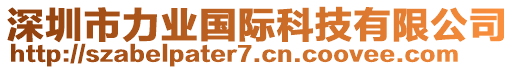 深圳市力业国际科技有限公司
http://szabelpater7.cn.coovee.com